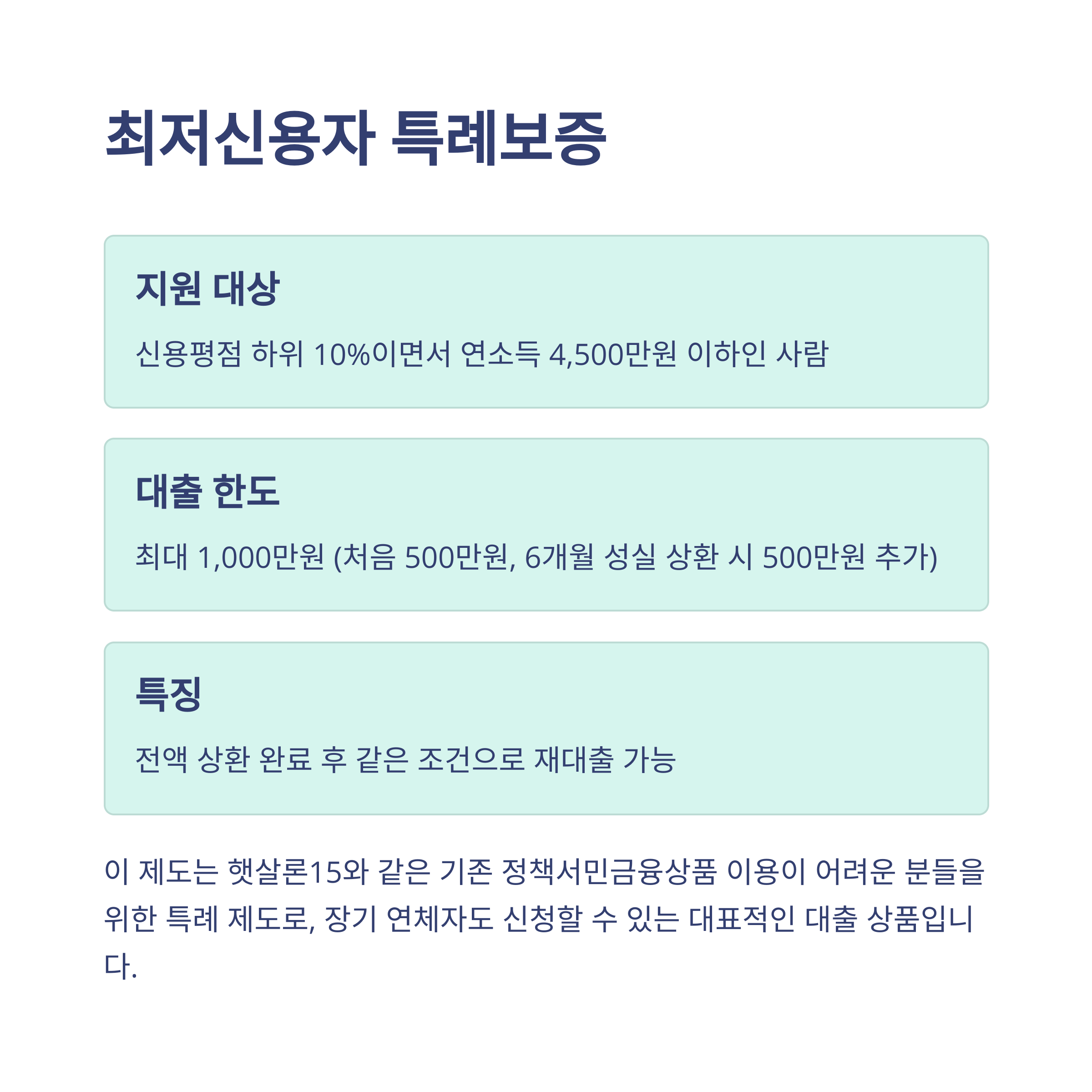 최저신용자 특례보증

지원 대상

신용평점 하위 10%이면서 연소득 4,500만원 이하인 사람

대출 한도

최대 1,000만원 (처음 500만원, 6개월 성실 상환 시 500만원 추가)

특징

전액 상환 완료 후 같은 조건으로 재대출 가능

이 제도는 햇살론15와 같은 기존 정책서민금융상품 이용이 어려운 분들을 위한 특례 제도로, 장기 연체자도 신청할 수 있는 대표적인 대출 상품입니다.